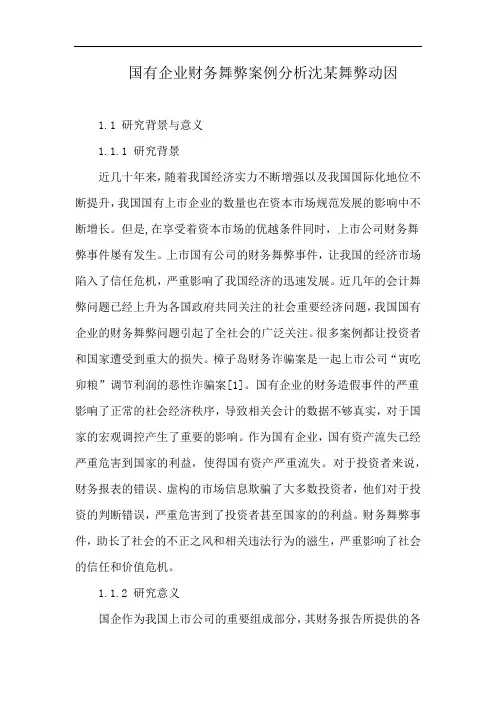 国有企业财务舞弊案例分析沈某舞弊动因

1.1 研究背景与意义

1.1.1 研究背景

近几十年来，随着我国经济实力不断增强以及我国国际化地位不断提升，我国国有上市企业的数量也在资本市场规范发展的影响中不断增长。但是，在享受着资本市场的优越条件同时，上市公司财务舞弊事件屡有发生。上市国有公司的财务舞弊事件，让我国的经济市场陷入了信任危机，严重影响了我国经济的迅速发展。近几年的会计舞弊问题已经上升为各国政府共同关注的社会重要经济问题，我国国有企业的财务舞弊问题引起了全社会的广泛关注。很多案例都让投资者和国家遭受到重大的损失。樟子岛财务诈骗案是一起上市公司“寅吃卯粮”调节利润的恶性诈骗案[1]。国有企业的财务造假事件的严重影响了正常的社会经济秩序，导致相关会计的数据不够真实，对于国家的宏观调控产生了重要的影响。作为国有企业，国有资产流失已经严重危害到国家的利益，使得国有资产严重流失。对于投资者来说，财务报表的错误、虚构的市场信息欺骗了大多数投资者，他们对于投资的判断错误，严重危害到了投资者甚至国家的的利益。财务舞弊事件，助长了社会的不正之风和相关违法行为的滋生，严重影响了社会的信任和价值危机。

1.1.2 研究意义

国企作为我国上市公司的重要组成部分，其财务报告所提供的各